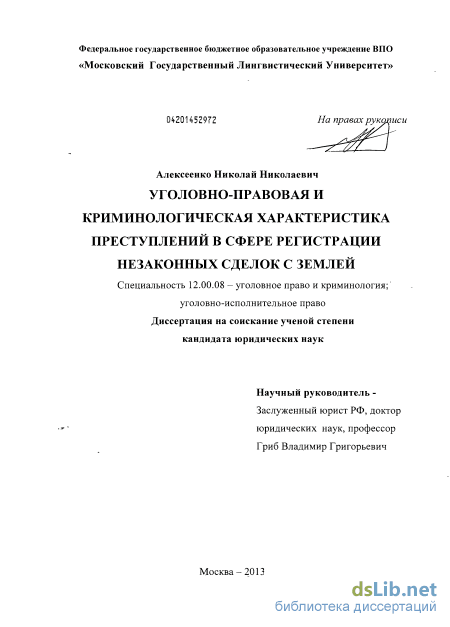 Федеральное государственное бюджетное образовательное учреждение ВПО
«Московский Государственный Лингвистический Университет»

04201452972

На правах рукописи

Алексеенко Николай Николаевич

УГОЛОВНО-ПРАВОВАЯ И КРИМИНОЛОГИЧЕСКАЯ ХАРАКТЕРИСТИКА ПРЕСТУПЛЕНИЙ В СФЕРЕ РЕГИСТРАЦИИ НЕЗАКОННЫХ СДЕЛОК С ЗЕМЛЕЙ

Специальность 12.00.08 – уголовное право и криминология; уголовно-исполнительное право

Диссертация на соискание ученой степени кандидата юридических наук

Научный руководитель -
Заслуженный юрист РФ, доктор юридических наук, профессор
Гриб Владимир Григорьевич

Москва – 2013

dsLib.net
библиотека диссертаций